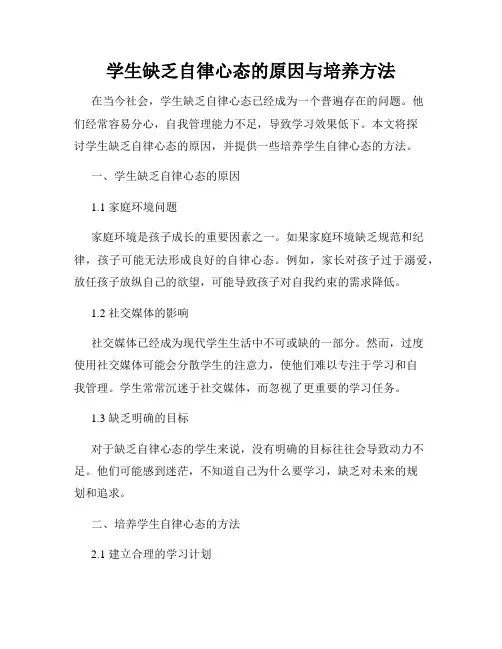 学生缺乏自律心态的原因与培养方法

在当今社会，学生缺乏自律心态已经成为一个普遍存在的问题。他们经常容易分心，自我管理能力不足，导致学习效果低下。本文将探讨学生缺乏自律心态的原因，并提供一些培养学生自律心态的方法。

一、学生缺乏自律心态的原因

1.1 家庭环境问题

家庭环境是孩子成长的重要因素之一。如果家庭环境缺乏规范和纪律，孩子可能无法形成良好的自律心态。例如，家长对孩子过于溺爱，放任孩子放纵自己的欲望，可能导致孩子对自我约束的需求降低。

1.2 社交媒体的影响

社交媒体已经成为现代学生生活中不可或缺的一部分。然而，过度使用社交媒体可能会分散学生的注意力，使他们难以专注于学习和自我管理。学生常常沉迷于社交媒体，而忽视了更重要的学习任务。

1.3 缺乏明确的目标

对于缺乏自律心态的学生来说，没有明确的目标往往会导致动力不足。他们可能感到迷茫，不知道自己为什么要学习，缺乏对未来的规划和追求。

二、培养学生自律心态的方法

2.1 建立合理的学习计划